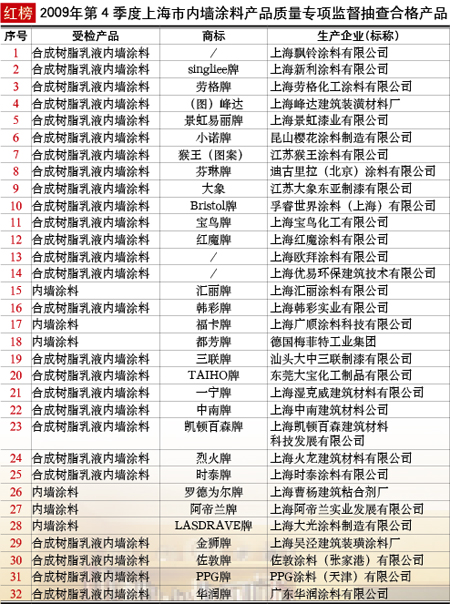 红榜 2009年第4季度上海市内墙涂料产品质量专项监督抽查合格产品

| 序号 | 受检产品 | 商标 | 生产企业(标称) |
|---|---|---|---|
| 1 | 合成树脂乳液内墙涂料 | / | 上海飘铃涂料有限公司 |
| 2 | 合成树脂乳液内墙涂料 | singliee牌 | 上海新利涂料有限公司 |
| 3 | 合成树脂乳液内墙涂料 | 劳格牌 | 上海劳格化工涂料有限公司 |
| 4 | 合成树脂乳液内墙涂料 | (图)峰达 | 上海峰达建筑装潢材料厂 |
| 5 | 合成树脂乳液内墙涂料 | 景虹易丽牌 | 上海景虹漆业有限公司 |
| 6 | 合成树脂乳液内墙涂料 | 小诺牌 | 昆山樱花涂料制造有限公司 |
| 7 | 合成树脂乳液内墙涂料 | 猴王(图案) | 江苏猴王涂料有限公司 |
| 8 | 合成树脂乳液内墙涂料 | 芬琳牌 | 迪古里拉(北京)涂料有限公司 |
| 9 | 合成树脂乳液内墙涂料 | 大象 | 江苏大象东亚制漆有限公司 |
| 10 | 合成树脂乳液内墙涂料 | Bristol牌 | 孚睿世界涂料(上海)有限公司 |
| 11 | 合成树脂乳液内墙涂料 | 宝鸟牌 | 上海宝鸟化工有限公司 |
| 12 | 合成树脂乳液内墙涂料 | 红魔牌 | 上海红魔涂料有限公司 |
| 13 | 合成树脂乳液内墙涂料 | / | 上海欧拜涂料有限公司 |
| 14 | 合成树脂乳液内墙涂料 | / | 上海优易环保建筑技术有限公司 |
| 15 | 内墙涂料 | 汇丽牌 | 上海汇丽涂料有限公司 |
| 16 | 合成树脂乳液内墙涂料 | 韩彩牌 | 上海韩彩实业有限公司 |
| 17 | 内墙涂料 | 福卡牌 | 上海广顺涂料科技有限公司 |
| 18 | 内墙涂料 | 都芳牌 | 德国梅菲特工业集团 |
| 19 | 合成树脂乳液内墙涂料 | 三联牌 | 汕头大中三联制漆有限公司 |
| 20 | 合成树脂乳液内墙涂料 | TAIHO牌 | 东莞大宝化工制品有限公司 |
| 21 | 合成树脂乳液内墙涂料 | 一宁牌 | 上海湿克威建筑材料有限公司 |
| 22 | 合成树脂乳液内墙涂料 | 中南牌 | 上海中南建筑材料公司 |
| 23 | 合成树脂乳液内墙涂料 | 凯顿百森牌 | 上海凯顿百森建筑材料科技发展有限公司 |
| 24 | 合成树脂乳液内墙涂料 | 烈火牌 | 上海火龙建筑材料有限公司 |
| 25 | 合成树脂乳液内墙涂料 | 时泰牌 | 上海时泰涂料有限公司 |
| 26 | 内墙涂料 | 罗德为尔牌 | 上海曹杨建筑粘合剂厂 |
| 27 | 内墙涂料 | 阿帝兰牌 | 上海阿帝兰实业发展有限公司 |
| 28 | 内墙涂料 | LASDRAVE牌 | 上海大光涂料制造有限公司 |
| 29 | 合成树脂乳液内墙涂料 | 金狮牌 | 上海吴泾建筑装璜涂料厂 |
| 30 | 合成树脂乳液内墙涂料 | 佐敦牌 | 佐敦涂料(张家港)有限公司 |
| 31 | 合成树脂乳液内墙涂料 | PPG牌 | PPG涂料(天津)有限公司 |
| 32 | 合成树脂乳液内墙涂料 | 华润牌 | 广东华润涂料有限公司 |